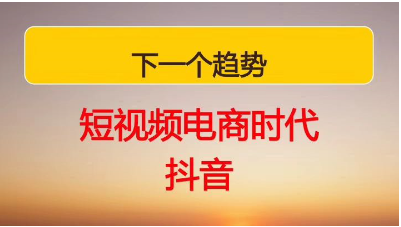 下一个趋势

短视频电商时代
抖音